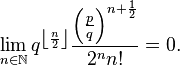 $\lim_{n\in\mathbb{N}} q^{\lfloor \frac{n}{2} \rfloor} \frac{\left(\frac{p}{q}\right)^{n+\frac{1}{2}}}{2^n n!} = 0.$